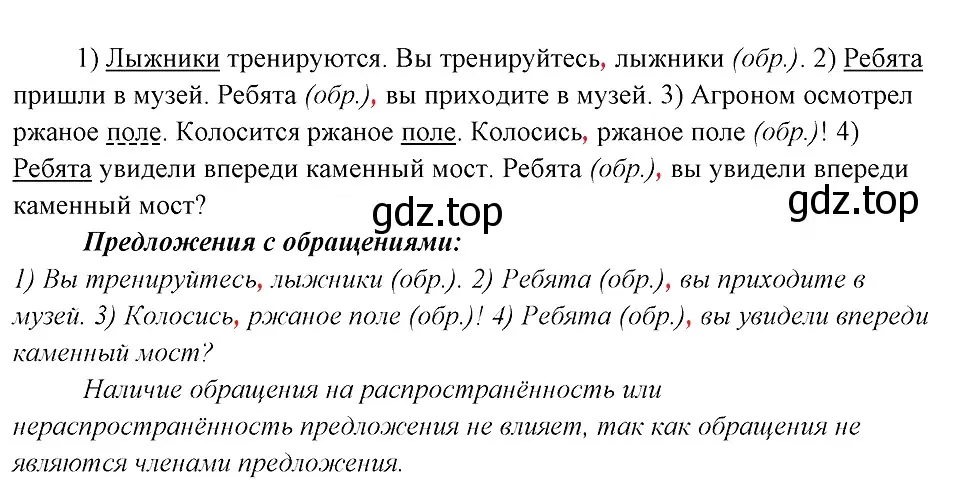 1) Лыжники тренируются. Вы тренируйтесь, лыжники (обр.). 2) Ребята пришли в музей. Ребята (обр.), вы приходите в музей. 3) Агроном осмотрел ржаное поле. Колосится ржаное поле. Колосись, ржаное поле (обр.)! 4) Ребята увидели впереди каменный мост. Ребята (обр.), вы увидели впереди каменный мост?

gdz.top gdz.top

Предложения с обращениями:
1) Вы тренируйтесь, лыжники (обр.). 2) Ребята (обр.), вы приходите в музей. 3) Колосись, ржаное поле (обр.)! 4) Ребята (обр.), вы увидели впереди каменный мост?

Наличие обращения на распространённость или нераспространённость предложения не влияет, так как обращения не являются членами предложения.